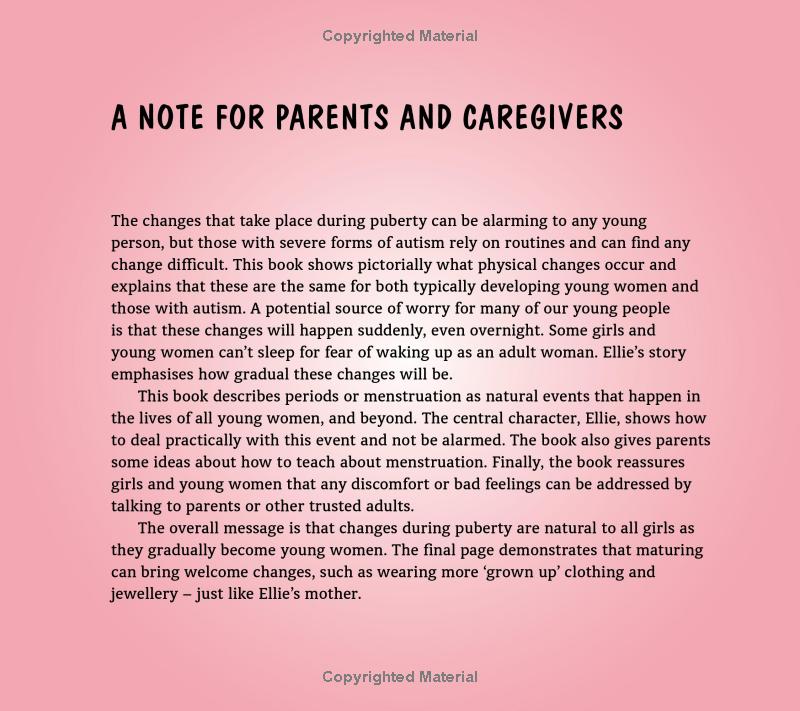 Copyrighted Material

A NOTE FOR PARENTS AND CAREGIVERS

The changes that take place during puberty can be alarming to any young person, but those with severe forms of autism rely on routines and can find any change difficult. This book shows pictorially what physical changes occur and explains that these are the same for both typically developing young women and those with autism. A potential source of worry for many of our young people is that these changes will happen suddenly, even overnight. Some girls and young women can't sleep for fear of waking up as an adult woman. Ellie's story emphasises how gradual these changes will be.

This book describes periods or menstruation as natural events that happen in the lives of all young women, and beyond. The central character, Ellie, shows how to deal practically with this event and not be alarmed. The book also gives parents some ideas about how to teach about menstruation. Finally, the book reassures girls and young women that any discomfort or bad feelings can be addressed by talking to parents or other trusted adults.

The overall message is that changes during puberty are natural to all girls as they gradually become young women. The final page demonstrates that maturing can bring welcome changes, such as wearing more 'grown up' clothing and jewellery – just like Ellie's mother.

Copyrighted Material